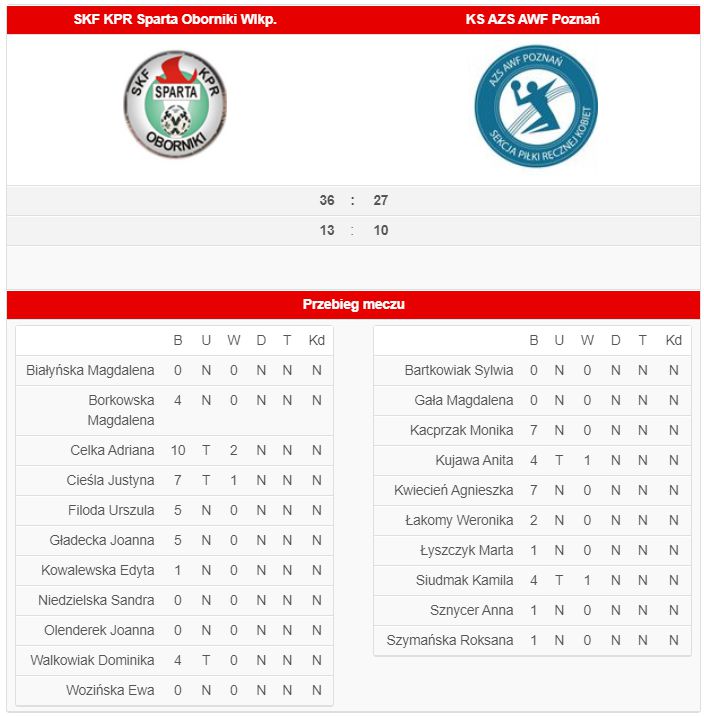 SKF KPR Sparta Oborniki Wlkp.

KS AZS AWF Poznań

SKF KPR SPARTA OBORNIKI

AZS AWF POZNAŃ SEKCJA PIŁKI RĘCZNEJ KOBIET

36 : 27

13 : 10

Przebieg meczu

| | B | U | W | D | T | Kd |
|---|---|---|---|---|---|---|
| Białyńska Magdalena | 0 | N | 0 | N | N | N |
| Borkowska Magdalena | 4 | N | 0 | N | N | N |
| Celka Adriana | 10 | T | 2 | N | N | N |
| Cieśla Justyna | 7 | T | 1 | N | N | N |
| Filoda Urszula | 5 | N | 0 | N | N | N |
| Gładecka Joanna | 5 | N | 0 | N | N | N |
| Kowalewska Edyta | 1 | N | 0 | N | N | N |
| Niedzielska Sandra | 0 | N | 0 | N | N | N |
| Olenderek Joanna | 0 | N | 0 | N | N | N |
| Walkowiak Dominika | 4 | T | 0 | N | N | N |
| Wozińska Ewa | 0 | N | 0 | N | N | N |

| | B | U | W | D | T | Kd |
|---|---|---|---|---|---|---|
| Bartkowiak Sylwia | 0 | N | 0 | N | N | N |
| Gała Magdalena | 0 | N | 0 | N | N | N |
| Kacprzak Monika | 7 | N | 0 | N | N | N |
| Kujawa Anita | 4 | T | 1 | N | N | N |
| Kwiecień Agnieszka | 7 | N | 0 | N | N | N |
| Łakomy Weronika | 2 | N | 0 | N | N | N |
| Łyszczyk Marta | 1 | N | 0 | N | N | N |
| Siudmak Kamila | 4 | T | 1 | N | N | N |
| Sznycer Anna | 1 | N | 0 | N | N | N |
| Szymańska Roksana | 1 | N | 0 | N | N | N |